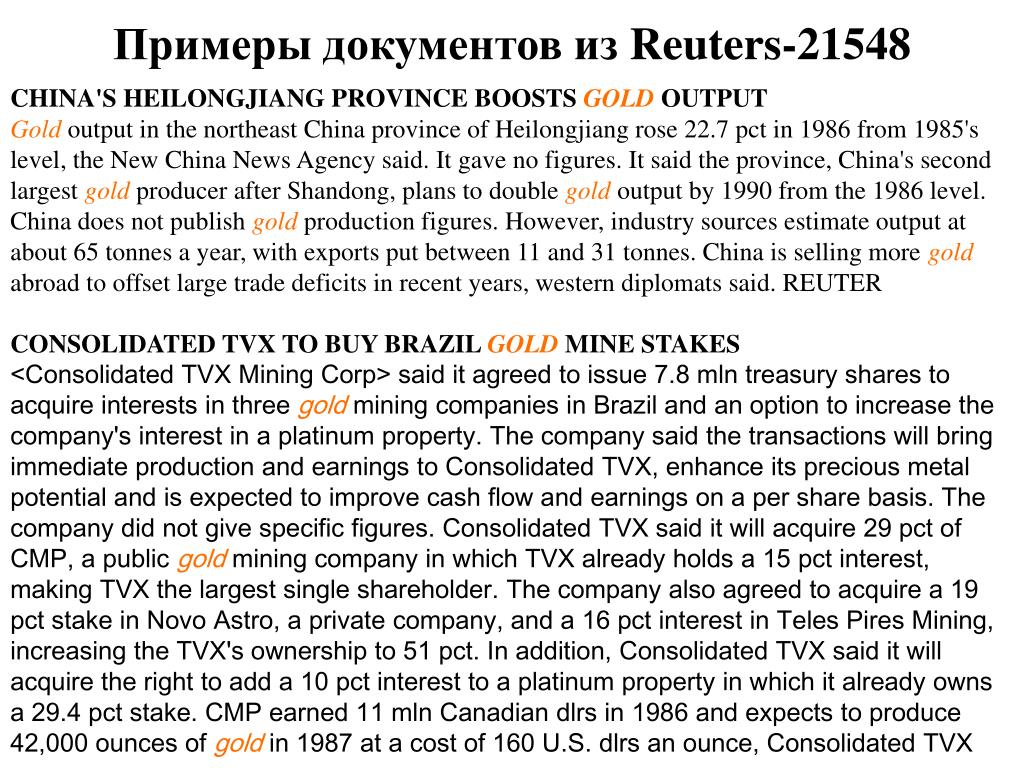 Примеры документов из Reuters-21548

CHINA'S HEILONGJIANG PROVINCE BOOSTS GOLD OUTPUT
Gold output in the northeast China province of Heilongjiang rose 22.7 pct in 1986 from 1985's level, the New China News Agency said. It gave no figures. It said the province, China's second largest gold producer after Shandong, plans to double gold output by 1990 from the 1986 level. China does not publish gold production figures. However, industry sources estimate output at about 65 tonnes a year, with exports put between 11 and 31 tonnes. China is selling more gold abroad to offset large trade deficits in recent years, western diplomats said. REUTER

CONSOLIDATED TVX TO BUY BRAZIL GOLD MINE STAKES
<Consolidated TVX Mining Corp> said it agreed to issue 7.8 mln treasury shares to acquire interests in three gold mining companies in Brazil and an option to increase the company's interest in a platinum property. The company said the transactions will bring immediate production and earnings to Consolidated TVX, enhance its precious metal potential and is expected to improve cash flow and earnings on a per share basis. The company did not give specific figures. Consolidated TVX said it will acquire 29 pct of CMP, a public gold mining company in which TVX already holds a 15 pct interest, making TVX the largest single shareholder. The company also agreed to acquire a 19 pct stake in Novo Astro, a private company, and a 16 pct interest in Teles Pires Mining, increasing the TVX's ownership to 51 pct. In addition, Consolidated TVX said it will acquire the right to add a 10 pct interest to a platinum property in which it already owns a 29.4 pct stake. CMP earned 11 mln Canadian dlrs in 1986 and expects to produce 42,000 ounces of gold in 1987 at a cost of 160 U.S. dlrs an ounce, Consolidated TVX